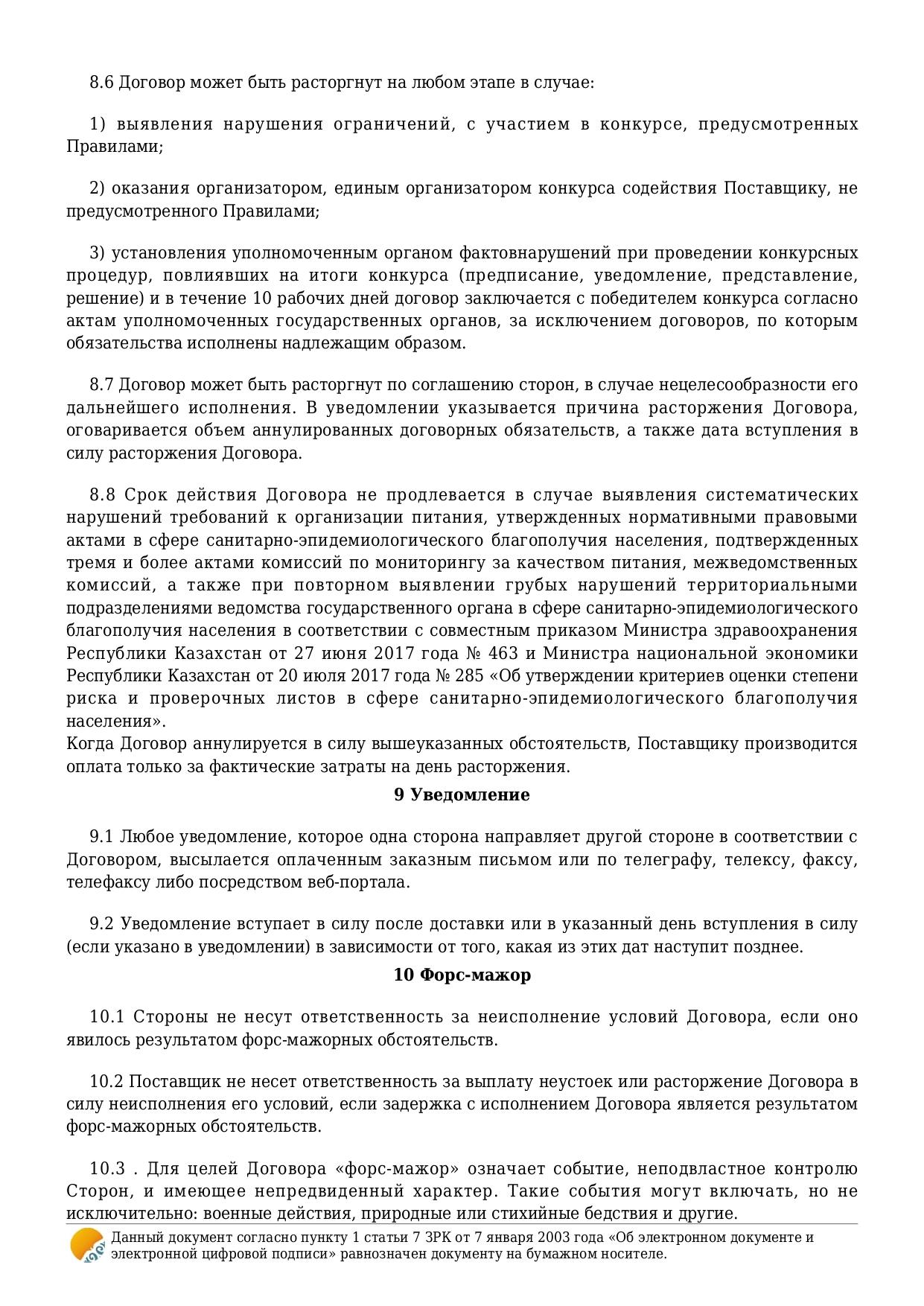 8.6 Договор может быть расторгнут на любом этапе в случае:

1) выявления нарушения ограничений, с участием в конкурсе, предусмотренных Правилами;

2) оказания организатором, единым организатором конкурса содействия Поставщику, не предусмотренного Правилами;

3) установления уполномоченным органом фактовнарушений при проведении конкурсных процедур, повлиявших на итоги конкурса (предписание, уведомление, представление, решение) и в течение 10 рабочих дней договор заключается с победителем конкурса согласно актам уполномоченных государственных органов, за исключением договоров, по которым обязательства исполнены надлежащим образом.

8.7 Договор может быть расторгнут по соглашению сторон, в случае нецелесообразности его дальнейшего исполнения. В уведомлении указывается причина расторжения Договора, оговаривается объем аннулированных договорных обязательств, а также дата вступления в силу расторжения Договора.

8.8 Срок действия Договора не продлевается в случае выявления систематических нарушений требований к организации питания, утвержденных нормативными правовыми актами в сфере санитарно-эпидемиологического благополучия населения, подтвержденных тремя и более актами комиссий по мониторингу за качеством питания, межведомственных комиссий, а также при повторном выявлении грубых нарушений территориальными подразделениями ведомства государственного органа в сфере санитарно-эпидемиологического благополучия населения в соответствии с совместным приказом Министра здравоохранения Республики Казахстан от 27 июня 2017 года № 463 и Министра национальной экономики Республики Казахстан от 20 июля 2017 года № 285 «Об утверждении критериев оценки степени риска и проверочных листов в сфере санитарно-эпидемиологического благополучия населения».
Когда Договор аннулируется в силу вышеуказанных обстоятельств, Поставщику производится оплата только за фактические затраты на день расторжения.

9 Уведомление

9.1 Любое уведомление, которое одна сторона направляет другой стороне в соответствии с Договором, высылается оплаченным заказным письмом или по телеграфу, телексу, факсу, телефаксу либо посредством веб-портала.

9.2 Уведомление вступает в силу после доставки или в указанный день вступления в силу (если указано в уведомлении) в зависимости от того, какая из этих дат наступит позднее.

10 Форс-мажор

10.1 Стороны не несут ответственность за неисполнение условий Договора, если оно явилось результатом форс-мажорных обстоятельств.

10.2 Поставщик не несет ответственность за выплату неустоек или расторжение Договора в силу неисполнения его условий, если задержка с исполнением Договора является результатом форс-мажорных обстоятельств.

10.3 . Для целей Договора «форс-мажор» означает событие, неподвластное контролю Сторон, и имеющее непредвиденный характер. Такие события могут включать, но не исключительно: военные действия, природные или стихийные бедствия и другие.

Данный документ согласно пункту 1 статьи 7 ЗРК от 7 января 2003 года «Об электронном документе и электронной цифровой подписи» равнозначен документу на бумажном носителе.